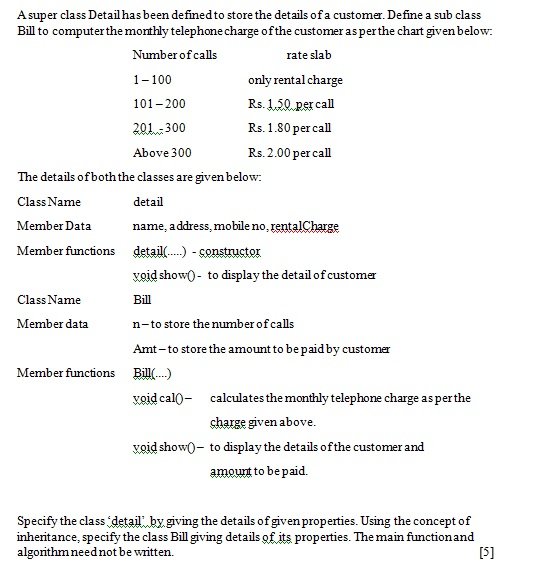 A super class Detail has been defined to store the details of a customer. Define a sub class Bill to computer the monthly telephone charge of the customer as per the chart given below:

| Number of calls | rate slab |
|---|---|
| 1 – 100 | only rental charge |
| 101 – 200 | Rs. 1.50 per call |
| 201 – 300 | Rs. 1.80 per call |
| Above 300 | Rs. 2.00 per call |

The details of both the classes are given below:

Class Name detail

Member Data name, address, mobile no, rentalCharge

Member functions detail(.....) - constructor

void show() - to display the detail of customer

Class Name Bill

Member data n – to store the number of calls

Amt – to store the amount to be paid by customer

Member functions Bill(....)

void cal() – calculates the monthly telephone charge as per the charge given above.

void show() – to display the details of the customer and amount to be paid.

Specify the class 'detail' by giving the details of given properties. Using the concept of inheritance, specify the class Bill giving details of its properties. The main function and algorithm need not be written. [5]